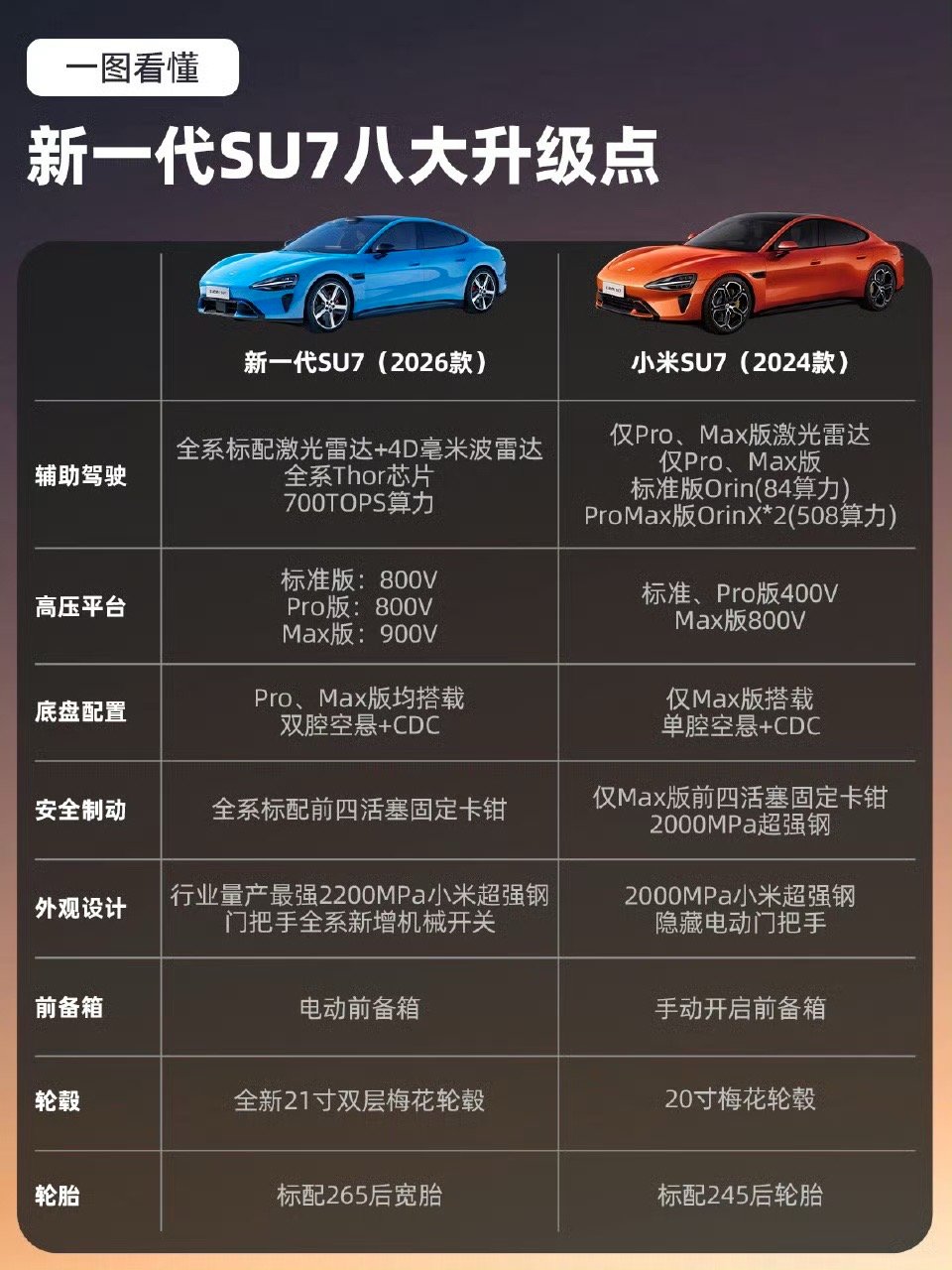 一图看懂

新一代SU7八大升级点

| | 新一代SU7（2026款） | 小米SU7（2024款） |
|---|---|---|
| 辅助驾驶 | 全系标配激光雷达+4D毫米波雷达 全系Thor芯片 700TOPS算力 | 仅Pro、Max版激光雷达 仅Pro、Max版 标准版Orin(84算力) ProMax版OrinX*2(508算力) |
| 高压平台 | 标准版：800V Pro版：800V Max版：900V | 标准、Pro版400V Max版800V |
| 底盘配置 | Pro、Max版均搭载 双腔空悬+CDC | 仅Max版搭载 单腔空悬+CDC |
| 安全制动 | 全系标配前四活塞固定卡钳 | 仅Max版前四活塞固定卡钳 2000MPa超强钢 |
| 外观设计 | 行业量产最强2200MPa小米超强钢 门把手全系新增机械开关 | 2000MPa小米超强钢 隐藏电动门把手 |
| 前备箱 | 电动前备箱 | 手动开启前备箱 |
| 轮毂 | 全新21寸双层梅花轮毂 | 20寸梅花轮毂 |
| 轮胎 | 标配265后宽胎 | 标配245后轮胎 |